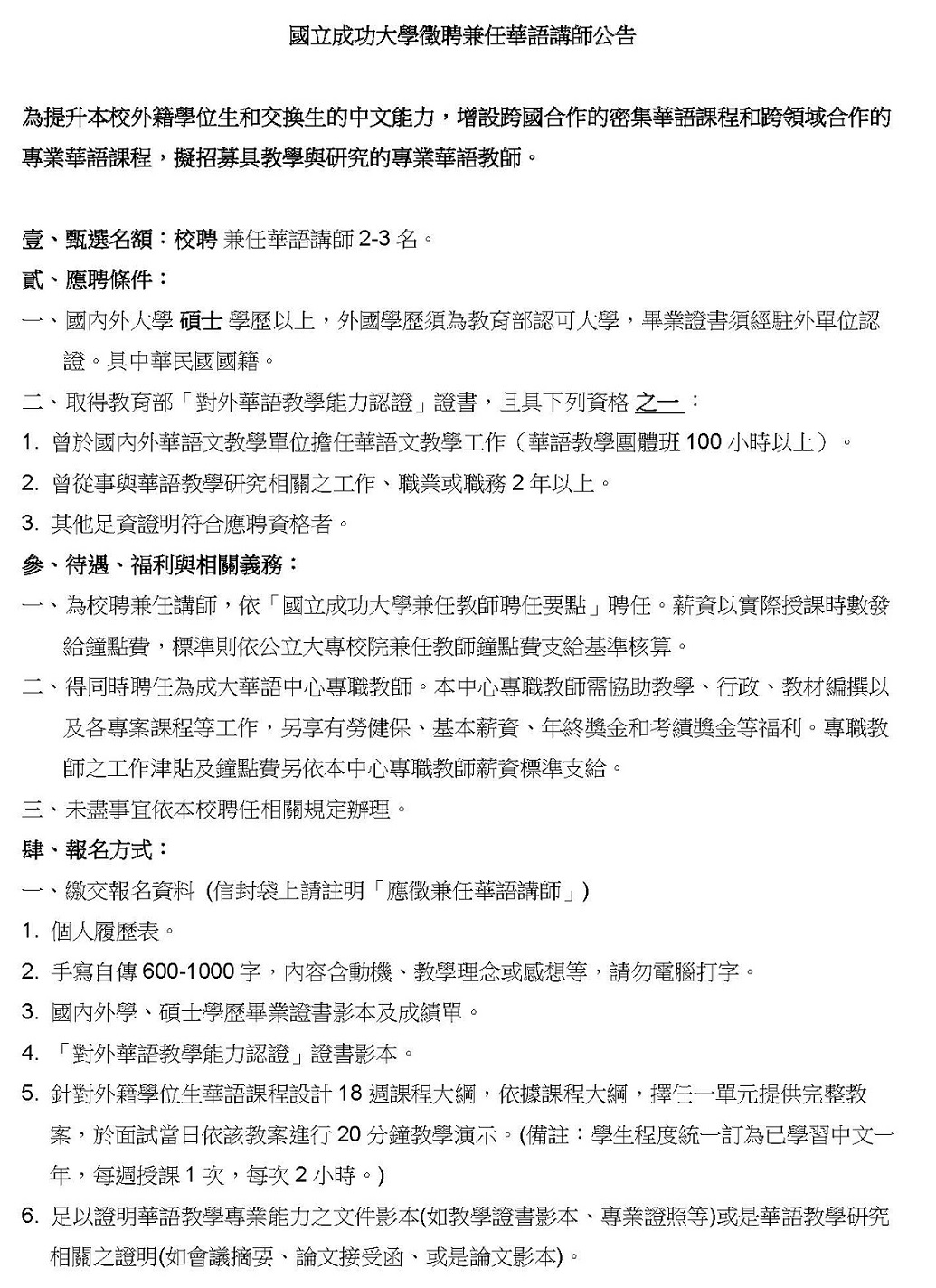 國立成功大學徵聘兼任華語講師公告

為提升本校外籍學位生和交換生的中文能力，增設跨國合作的密集華語課程和跨領域合作的專業華語課程，擬招募具教學與研究的專業華語教師。

壹、甄選名額：校聘 兼任華語講師 2-3 名。

貳、應聘條件：

一、國內外大學 碩士 學歷以上，外國學歷須為教育部認可大學，畢業證書須經駐外單位認證。具中華民國國籍。

二、取得教育部「對外華語教學能力認證」證書，且具下列資格 之一：

1. 曾於國內外華語文教學單位擔任華語文教學工作（華語教學團體班 100 小時以上）。

2. 曾從事與華語教學研究相關之工作、職業或職務 2 年以上。

3. 其他足資證明符合應聘資格者。

參、待遇、福利與相關義務：

一、為校聘兼任講師，依「國立成功大學兼任教師聘任要點」聘任。薪資以實際授課時數發給鐘點費，標準則依公立大專校院兼任教師鐘點費支給基準核算。

二、得同時聘任為成大華語中心專職教師。本中心專職教師需協助教學、行政、教材編撰以及各專案課程等工作，另享有勞健保、基本薪資、年終獎金和考績獎金等福利。專職教師之工作津貼及鐘點費另依本中心專職教師薪資標準支給。

三、未盡事宜依本校聘任相關規定辦理。

肆、報名方式：

一、繳交報名資料 (信封袋上請註明「應徵兼任華語講師」)

1. 個人履歷表。

2. 手寫自傳 600-1000 字，內容含動機、教學理念或感想等，請勿電腦打字。

3. 國內外學、碩士學歷畢業證書影本及成績單。

4. 「對外華語教學能力認證」證書影本。

5. 針對外籍學位生華語課程設計 18 週課程大綱，依據課程大綱，擇任一單元提供完整教案，於面試當日依該教案進行 20 分鐘教學演示。(備註：學生程度統一訂為已學習中文一年，每週授課 1 次，每次 2 小時。)

6. 足以證明華語教學專業能力之文件影本(如教學證書影本、專業證照等)或是華語教學研究相關之證明(如會議摘要、論文接受函、或是論文影本)。